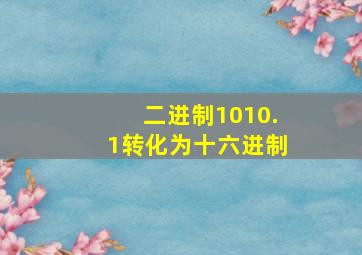 二进制1010.1转化为十六进制